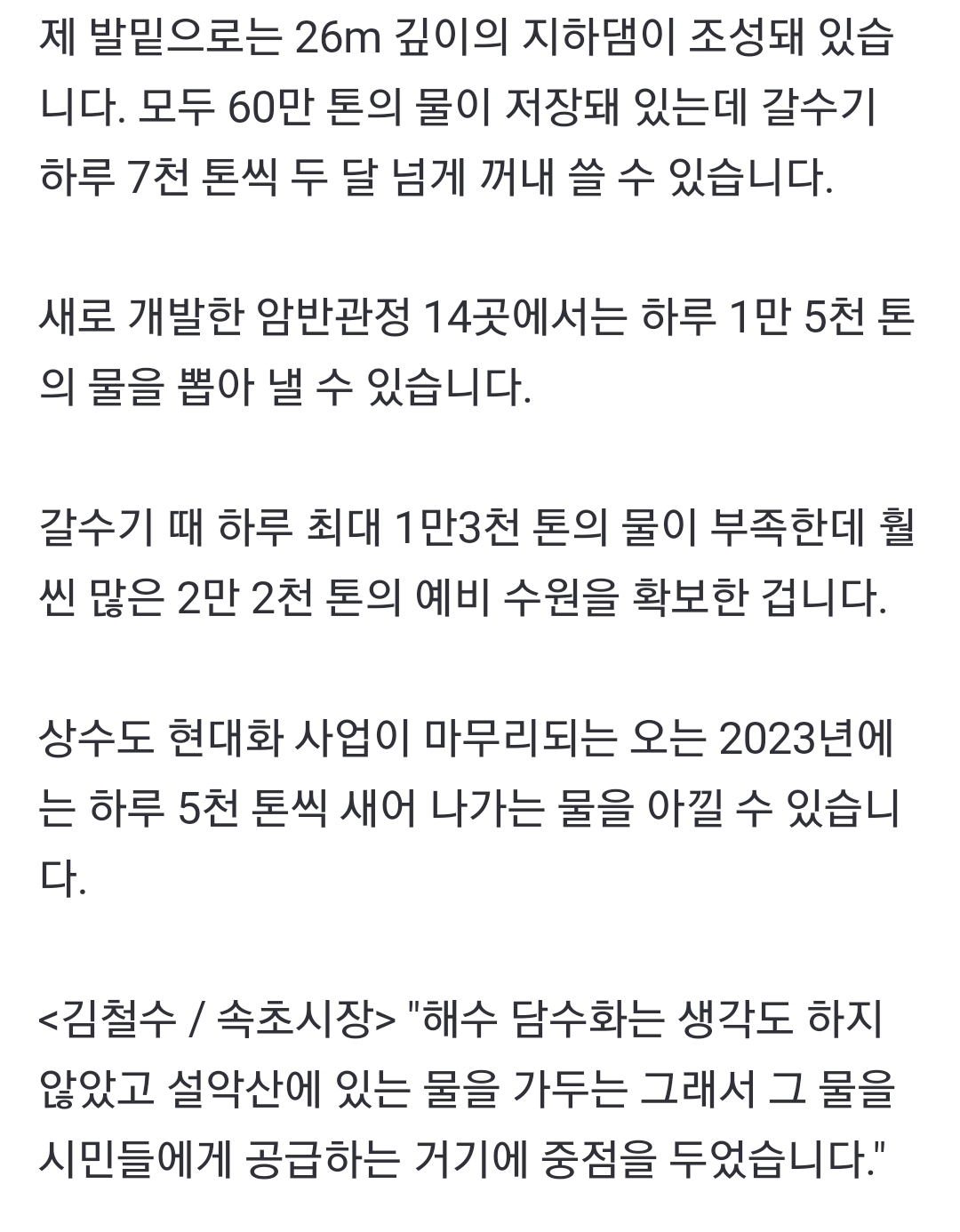 제 발밑으로는 26m 깊이의 지하댐이 조성돼 있습니다. 모두 60만 톤의 물이 저장돼 있는데 갈수기 하루 7천 톤씩 두 달 넘게 꺼내 쓸 수 있습니다.

새로 개발한 암반관정 14곳에서는 하루 1만 5천 톤의 물을 뽑아 낼 수 있습니다.

갈수기 때 하루 최대 1만3천 톤의 물이 부족한데 훨씬 많은 2만 2천 톤의 예비 수원을 확보한 겁니다.

상수도 현대화 사업이 마무리되는 오는 2023년에는 하루 5천 톤씩 새어 나가는 물을 아낄 수 있습니다.

<김철수 / 속초시장> "해수 담수화는 생각도 하지 않았고 설악산에 있는 물을 가두는 그래서 그 물을 시민들에게 공급하는 거기에 중점을 두었습니다."